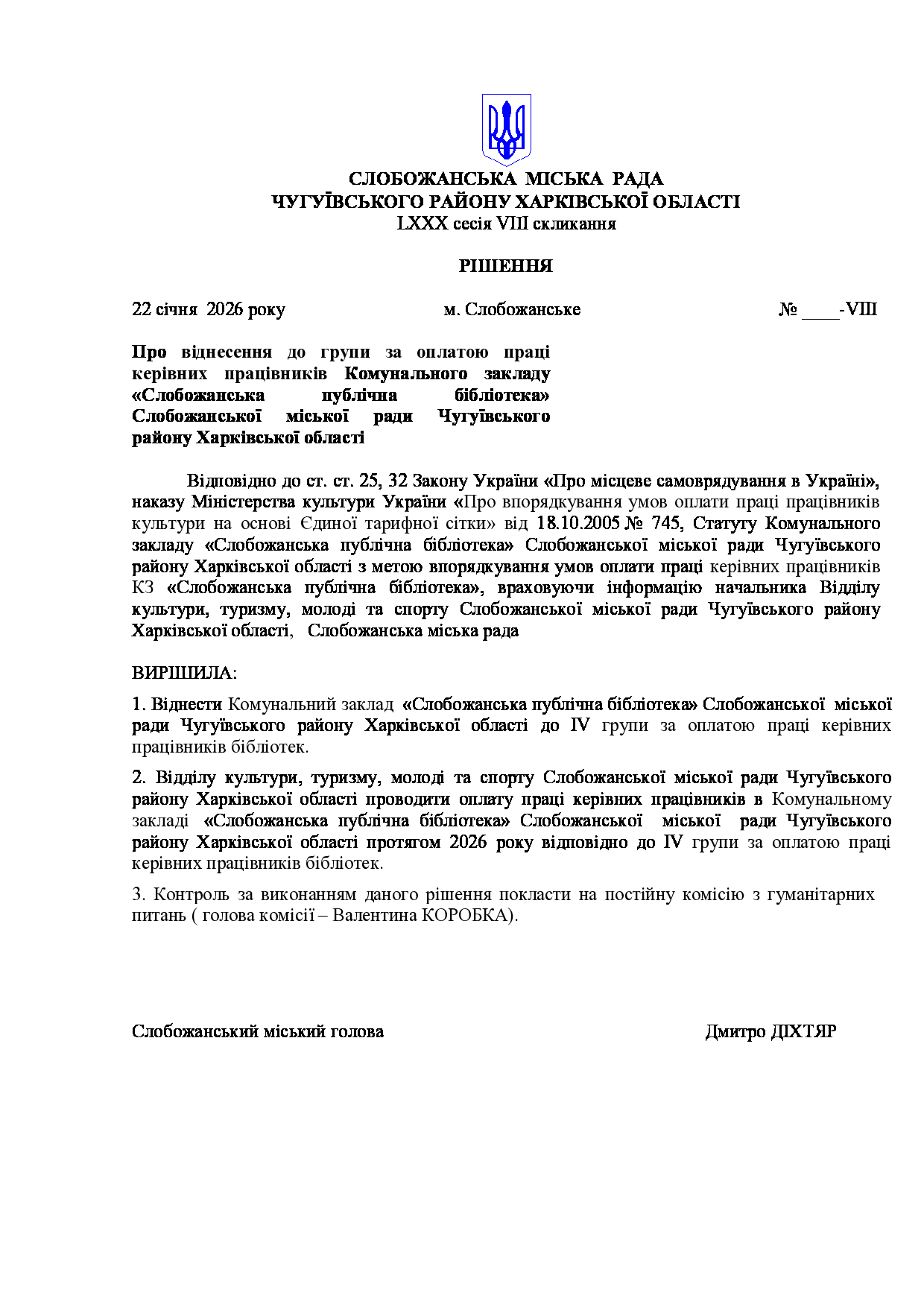 СЛОБОЖАНСЬКА МІСЬКА РАДА
ЧУГУЇВСЬКОГО РАЙОНУ ХАРКІВСЬКОЇ ОБЛАСТІ
LXXX сесія VIII скликання

РІШЕННЯ

22 січня 2026 року м. Слобожанське № ____-VIII

Про віднесення до групи за оплатою праці керівних працівників Комунального закладу «Слобожанська публічна бібліотека» Слобожанської міської ради Чугуївського району Харківської області

Відповідно до ст. ст. 25, 32 Закону України «Про місцеве самоврядування в Україні», наказу Міністерства культури України «Про впорядкування умов оплати праці працівників культури на основі Єдиної тарифної сітки» від 18.10.2005 № 745, Статуту Комунального закладу «Слобожанська публічна бібліотека» Слобожанської міської ради Чугуївського району Харківської області з метою впорядкування умов оплати праці керівних працівників КЗ «Слобожанська публічна бібліотека», враховуючи інформацію начальника Відділу культури, туризму, молоді та спорту Слобожанської міської ради Чугуївського району Харківської області, Слобожанська міська рада

ВИРІШИЛА:

1. Віднести Комунальний заклад «Слобожанська публічна бібліотека» Слобожанської міської ради Чугуївського району Харківської області до IV групи за оплатою праці керівних працівників бібліотек.

2. Відділу культури, туризму, молоді та спорту Слобожанської міської ради Чугуївського району Харківської області проводити оплату праці керівних працівників в Комунальному закладі «Слобожанська публічна бібліотека» Слобожанської міської ради Чугуївського району Харківської області протягом 2026 року відповідно до IV групи за оплатою праці керівних працівників бібліотек.

3. Контроль за виконанням даного рішення покласти на постійну комісію з гуманітарних питань ( голова комісії – Валентина КОРОБКА).

Слобожанський міський голова Дмитро ДІХТЯР